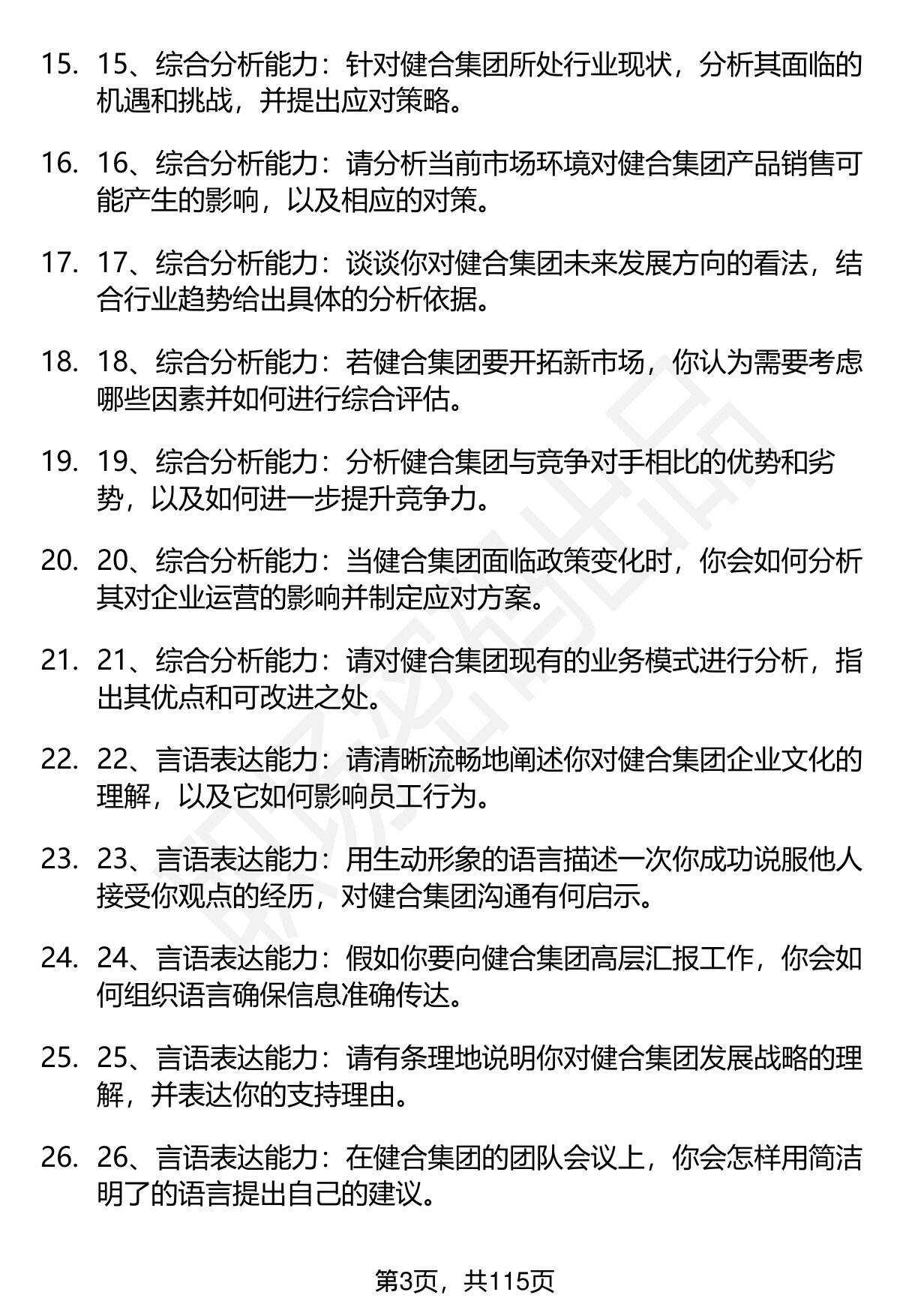 15. 15、综合分析能力：针对健合集团所处行业现状，分析其面临的机遇和挑战，并提出应对策略。

16. 16、综合分析能力：请分析当前市场环境对健合集团产品销售可能产生的影响，以及相应的对策。

17. 17、综合分析能力：谈谈你对健合集团未来发展方向的看法，结合行业趋势给出具体的分析依据。

18. 18、综合分析能力：若健合集团要开拓新市场，你认为需要考虑哪些因素并如何进行综合评估。

19. 19、综合分析能力：分析健合集团与竞争对手相比的优势和劣势，以及如何进一步提升竞争力。

20. 20、综合分析能力：当健合集团面临政策变化时，你会如何分析其对企业运营的影响并制定应对方案。

21. 21、综合分析能力：请对健合集团现有的业务模式进行分析，指出其优点和可改进之处。

22. 22、言语表达能力：请清晰流畅地阐述你对健合集团企业文化的理解，以及它如何影响员工行为。

23. 23、言语表达能力：用生动形象的语言描述一次你成功说服他人接受你观点的经历，对健合集团沟通有何启示。

24. 24、言语表达能力：假如你要向健合集团高层汇报工作，你会如何组织语言确保信息准确传达。

25. 25、言语表达能力：请有条理地说明你对健合集团发展战略的理解，并表达你的支持理由。

26. 26、言语表达能力：在健合集团的团队会议上，你会怎样用简洁明了的语言提出自己的建议。

第3页，共115页